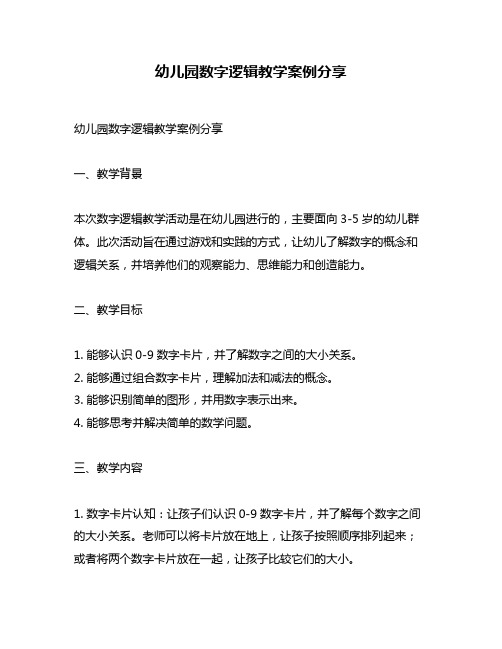 幼儿园数字逻辑教学案例分享

幼儿园数字逻辑教学案例分享

一、教学背景

本次数字逻辑教学活动是在幼儿园进行的，主要面向 3-5 岁的幼儿群体。此次活动旨在通过游戏和实践的方式，让幼儿了解数字的概念和逻辑关系，并培养他们的观察能力、思维能力和创造能力。

二、教学目标

1. 能够认识 0-9 数字卡片，并了解数字之间的大小关系。
2. 能够通过组合数字卡片，理解加法和减法的概念。
3. 能够识别简单的图形，并用数字表示出来。
4. 能够思考并解决简单的数学问题。

三、教学内容

1. 数字卡片认知：让孩子们认识 0-9 数字卡片，并了解每个数字之间的大小关系。老师可以将卡片放在地上，让孩子按照顺序排列起来；或者将两个数字卡片放在一起，让孩子比较它们的大小。